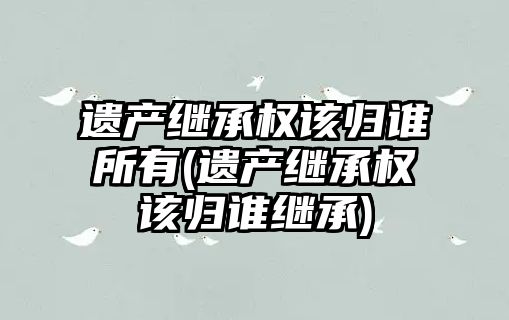 遗产继承权该归谁所有(遗产继承权该归谁继承)